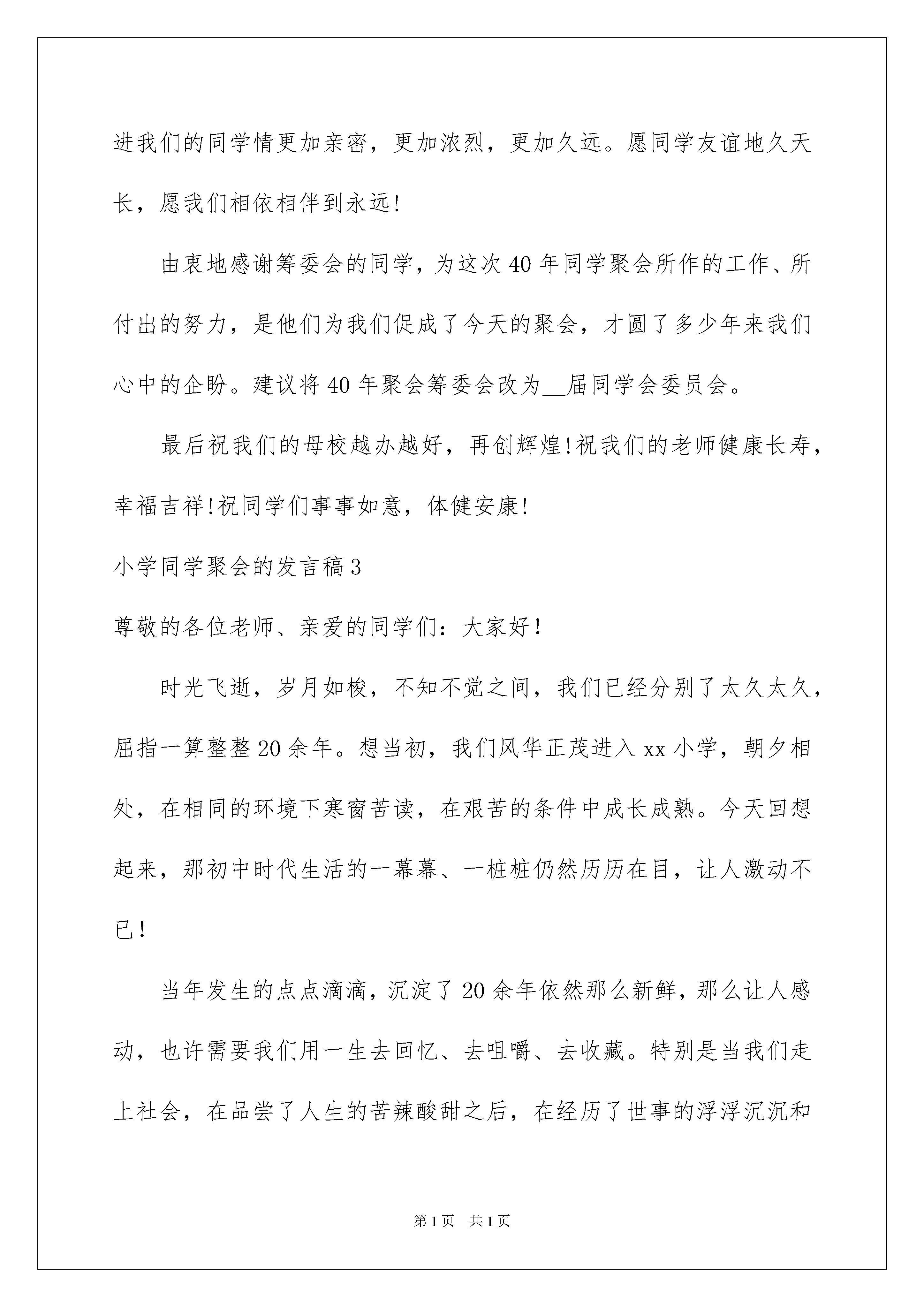 进我们的同学情更加亲密，更加浓烈，更加久远。愿同学友谊地久天长，愿我们相依相伴到永远!

由衷地感谢筹委会的同学，为这次40年同学聚会所作的工作、所付出的努力，是他们为我们促成了今天的聚会，才圆了多少年来我们心中的企盼。建议将40年聚会筹委会改为__届同学会委员会。

最后祝我们的母校越办越好，再创辉煌!祝我们的老师健康长寿，幸福吉祥!祝同学们事事如意，体健安康!

小学同学聚会的发言稿3

尊敬的各位老师、亲爱的同学们：大家好！

时光飞逝，岁月如梭，不知不觉之间，我们已经分别了太久太久，屈指一算整整20余年。想当初，我们风华正茂进入xx小学，朝夕相处，在相同的环境下寒窗苦读，在艰苦的条件中成长成熟。今天回想起来，那初中时代生活的一幕幕、一桩桩仍然历历在目，让人激动不已！

当年发生的点点滴滴，沉淀了20余年依然那么新鲜，那么让人感动，也许需要我们用一生去回忆、去咀嚼、去收藏。特别是当我们走上社会，在品尝了人生的苦辣酸甜之后，在经历了世事的浮浮沉沉和

第1页 共1页